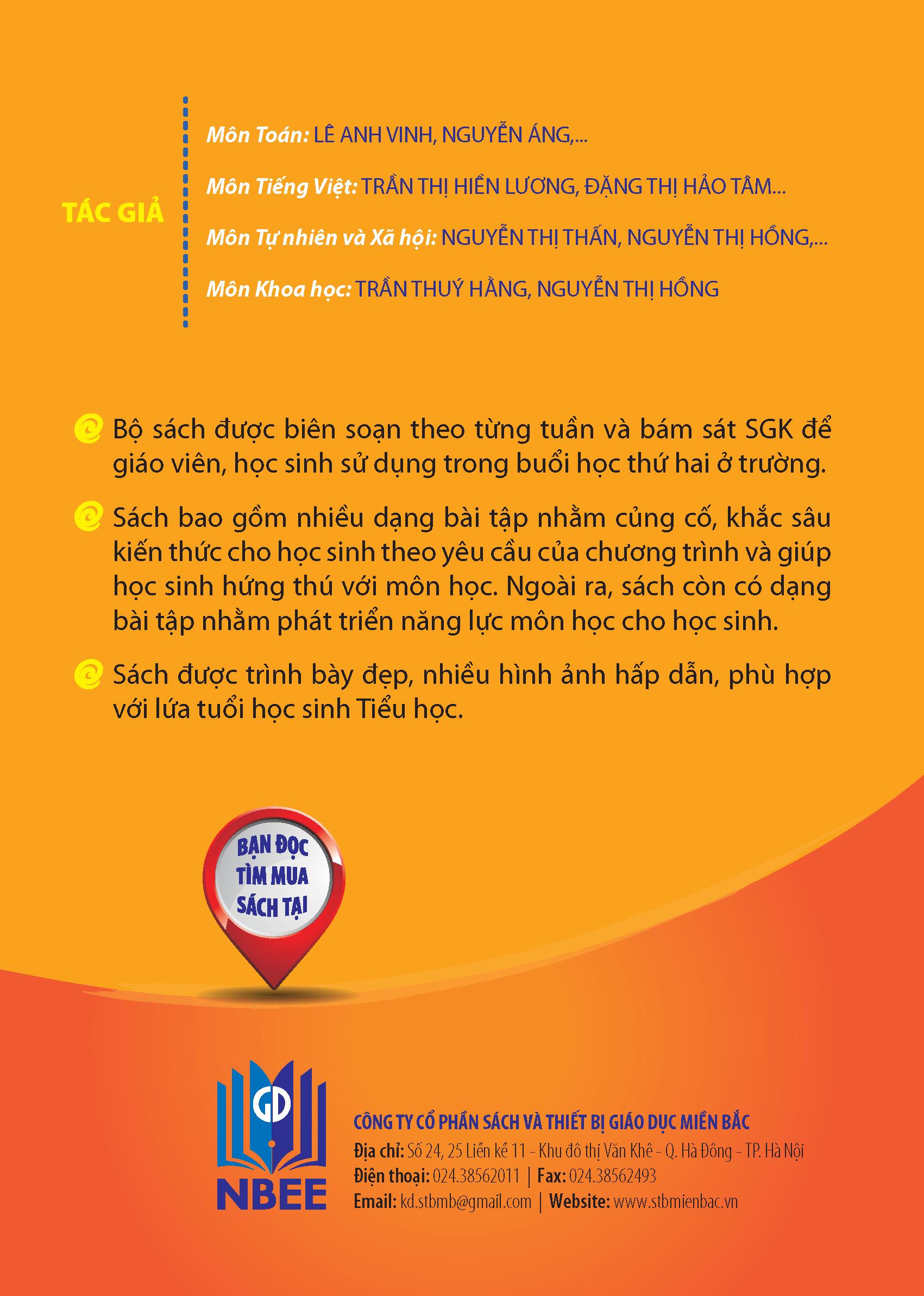 TÁC GIẢ

Môn Toán: LÊ ANH VINH, NGUYỄN ÁNG,...

Môn Tiếng Việt: TRẦN THỊ HIỀN LƯƠNG, ĐẶNG THỊ HẢO TÂM...

Môn Tự nhiên và Xã hội: NGUYỄN THỊ THẤN, NGUYỄN THỊ HỒNG,...

Môn Khoa học: TRẦN THUÝ HẰNG, NGUYỄN THỊ HỒNG

Bộ sách được biên soạn theo từng tuần và bám sát SGK để giáo viên, học sinh sử dụng trong buổi học thứ hai ở trường.

Sách bao gồm nhiều dạng bài tập nhằm củng cố, khắc sâu kiến thức cho học sinh theo yêu cầu của chương trình và giúp học sinh hứng thú với môn học. Ngoài ra, sách còn có dạng bài tập nhằm phát triển năng lực môn học cho học sinh.

Sách được trình bày đẹp, nhiều hình ảnh hấp dẫn, phù hợp với lứa tuổi học sinh Tiểu học.

BẠN ĐỌC TÌM MUA SÁCH TẠI

GD
NBEE

CÔNG TY CỔ PHẦN SÁCH VÀ THIẾT BỊ GIÁO DỤC MIỀN BẮC
Địa chỉ: Số 24, 25 Liền kề 11 - Khu đô thị Văn Khê - Q. Hà Đông - TP. Hà Nội
Điện thoại: 024.38562011 | Fax: 024.38562493
Email: kd.stbmb@gmail.com | Website: www.stbmienbac.vn